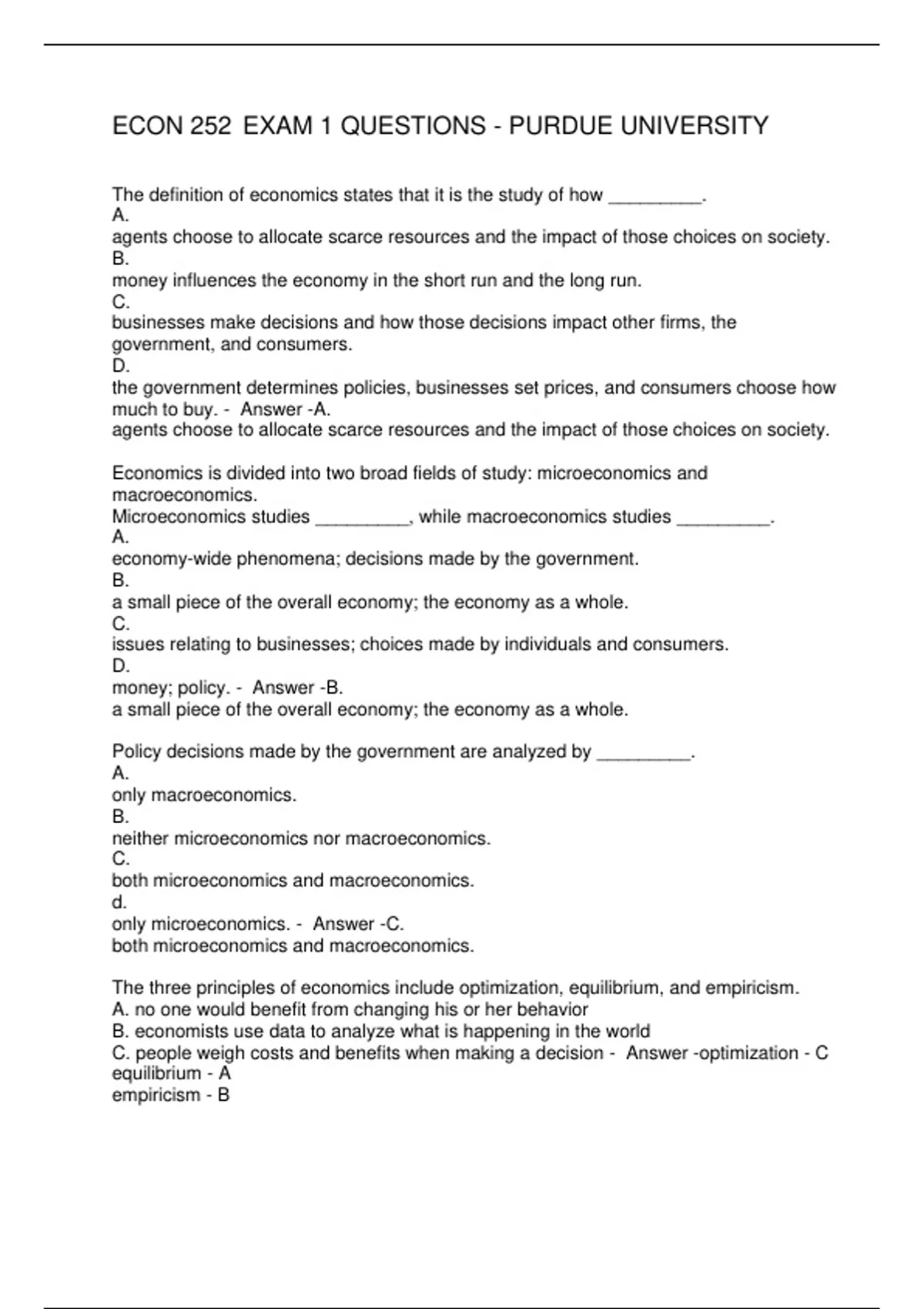 ECON 252 EXAM 1 QUESTIONS - PURDUE UNIVERSITY

The definition of economics states that it is the study of how _________.
A.
agents choose to allocate scarce resources and the impact of those choices on society.
B.
money influences the economy in the short run and the long run.
C.
businesses make decisions and how those decisions impact other firms, the government, and consumers.
D.
the government determines policies, businesses set prices, and consumers choose how much to buy. - Answer -A.
agents choose to allocate scarce resources and the impact of those choices on society.

Economics is divided into two broad fields of study: microeconomics and macroeconomics.
Microeconomics studies _________, while macroeconomics studies _________.
A.
economy-wide phenomena; decisions made by the government.
B.
a small piece of the overall economy; the economy as a whole.
C.
issues relating to businesses; choices made by individuals and consumers.
D.
money; policy. - Answer -B.
a small piece of the overall economy; the economy as a whole.

Policy decisions made by the government are analyzed by _________.
A.
only macroeconomics.
B.
neither microeconomics nor macroeconomics.
C.
both microeconomics and macroeconomics.
d.
only microeconomics. - Answer -C.
both microeconomics and macroeconomics.

The three principles of economics include optimization, equilibrium, and empiricism.
A. no one would benefit from changing his or her behavior
B. economists use data to analyze what is happening in the world
C. people weigh costs and benefits when making a decision - Answer -optimization - C
equilibrium - A
empiricism - B